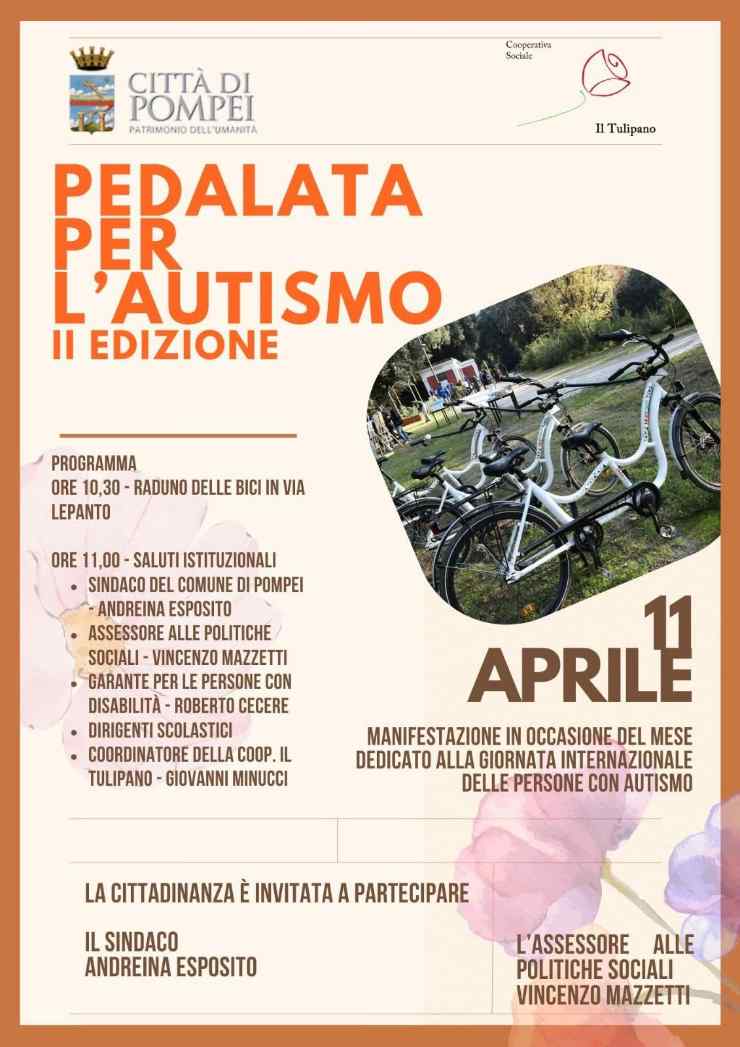 CITTÀ DI POMPEI
PATRIMONIO DELL'UMANITÀ

Cooperativa Sociale

Il Tulipano

PEDALATA PER L'AUTISMO
II EDIZIONE

PROGRAMMA
ORE 10,30 - RADUNO DELLE BICI IN VIA LEPANTO

ORE 11,00 - SALUTI ISTITUZIONALI
- SINDACO DEL COMUNE DI POMPEI - ANDREINA ESPOSITO
- ASSESSORE ALLE POLITICHE SOCIALI - VINCENZO MAZZETTI
- GARANTE PER LE PERSONE CON DISABILITÀ - ROBERTO CECERE
- DIRIGENTI SCOLASTICI
- COORDINATORE DELLA COOP. IL TULIPANO - GIOVANNI MINUCCI

11 APRILE

MANIFESTAZIONE IN OCCASIONE DEL MESE DEDICATO ALLA GIORNATA INTERNAZIONALE DELLE PERSONE CON AUTISMO

LA CITTADINANZA È INVITATA A PARTECIPARE

IL SINDACO
ANDREINA ESPOSITO

L'ASSESSORE ALLE POLITICHE SOCIALI
VINCENZO MAZZETTI